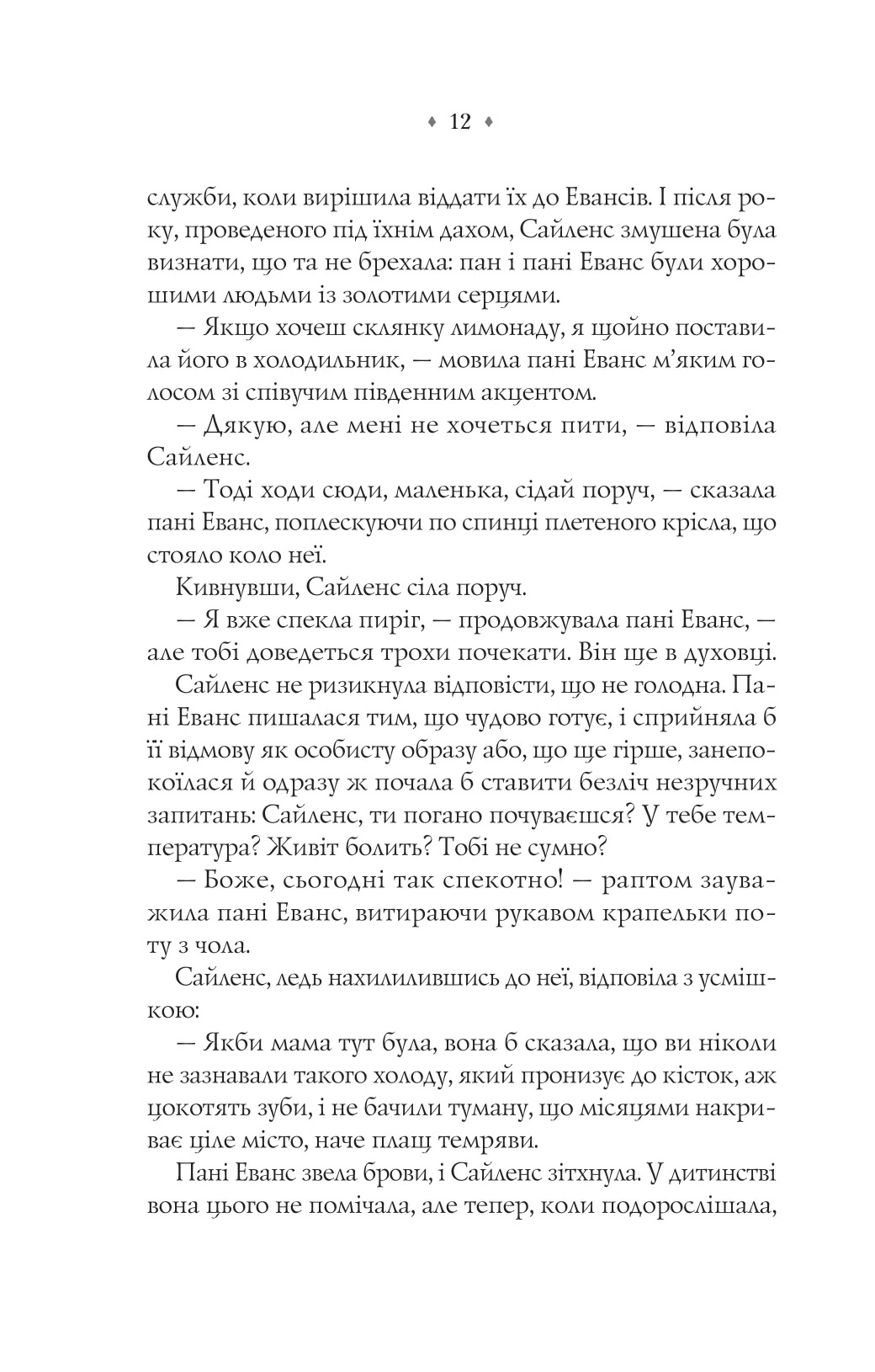 ♦ 12 ♦

служби, коли вирішила віддати їх до Евансів. І після року, проведеного під їхнім дахом, Сайленс змушена була визнати, що та не брехала: пан і пані Еванс були хорошими людьми із золотими серцями.

— Якщо хочеш склянку лимонаду, я щойно поставила його в холодильник, — мовила пані Еванс м'яким голосом зі співучим південним акцентом.

— Дякую, але мені не хочеться пити, — відповіла Сайленс.

— Тоді ходи сюди, маленька, сідай поруч, — сказала пані Еванс, поплескуючи по спинці плетеного крісла, що стояло коло неї.

Кивнувши, Сайленс сіла поруч.

— Я вже спекла пиріг, — продовжувала пані Еванс, — але тобі доведеться трохи почекати. Він ще в духовці.

Сайленс не ризикнула відповісти, що не голодна. Пані Еванс пишалася тим, що чудово готує, і сприйняла б її відмову як особисту образу або, що ще гірше, занепокоїлася й одразу ж почала б ставити безліч незручних запитань: Сайленс, ти погано почуваєшся? У тебе температура? Живіт болить? Тобі не сумно?

— Боже, сьогодні так спекотно! — раптом зауважила пані Еванс, витираючи рукавом крапельки поту з чола.

Сайленс, ледь нахилившись до неї, відповіла з усмішкою:

— Якби мама тут була, вона б сказала, що ви ніколи не зазнавали такого холоду, який пронизує до кісток, аж цокотять зуби, і не бачили туману, що місяцями накриває ціле місто, наче плащ темряви.

Пані Еванс звела брови, і Сайленс зітхнула. У дитинстві вона цього не помічала, але тепер, коли подорослішала,